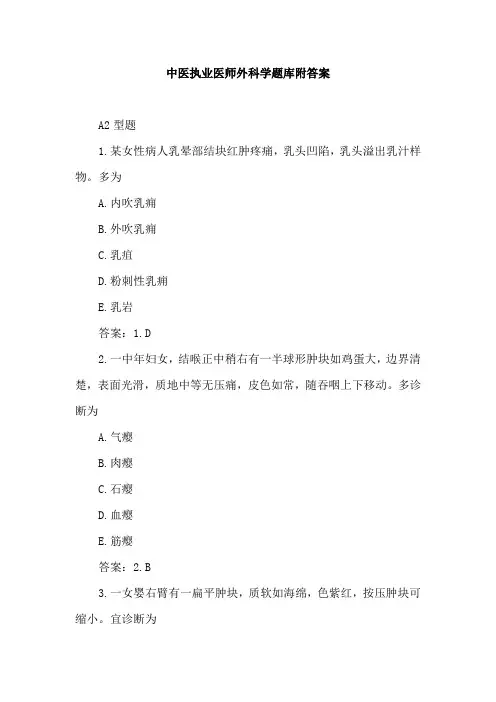 中医执业医师外科学题库附答案

A2 型题

1.某女性病人乳晕部结块红肿疼痛，乳头凹陷，乳头溢出乳汁样物。多为

A.内吹乳痈

B.外吹乳痈

C.乳疽

D.粉刺性乳痈

E.乳岩

答案：1.D

2.一中年妇女，结喉正中稍右有一半球形肿块如鸡蛋大，边界清楚，表面光滑，质地中等无压痛，皮色如常，随吞咽上下移动。多诊断为

A.气瘿

B.肉瘿

C.石瘿

D.血瘿

E.筋瘿

答案：2.B

3.一女婴右臂有一扁平肿块，质软如海绵，色紫红，按压肿块可缩小。宜诊断为